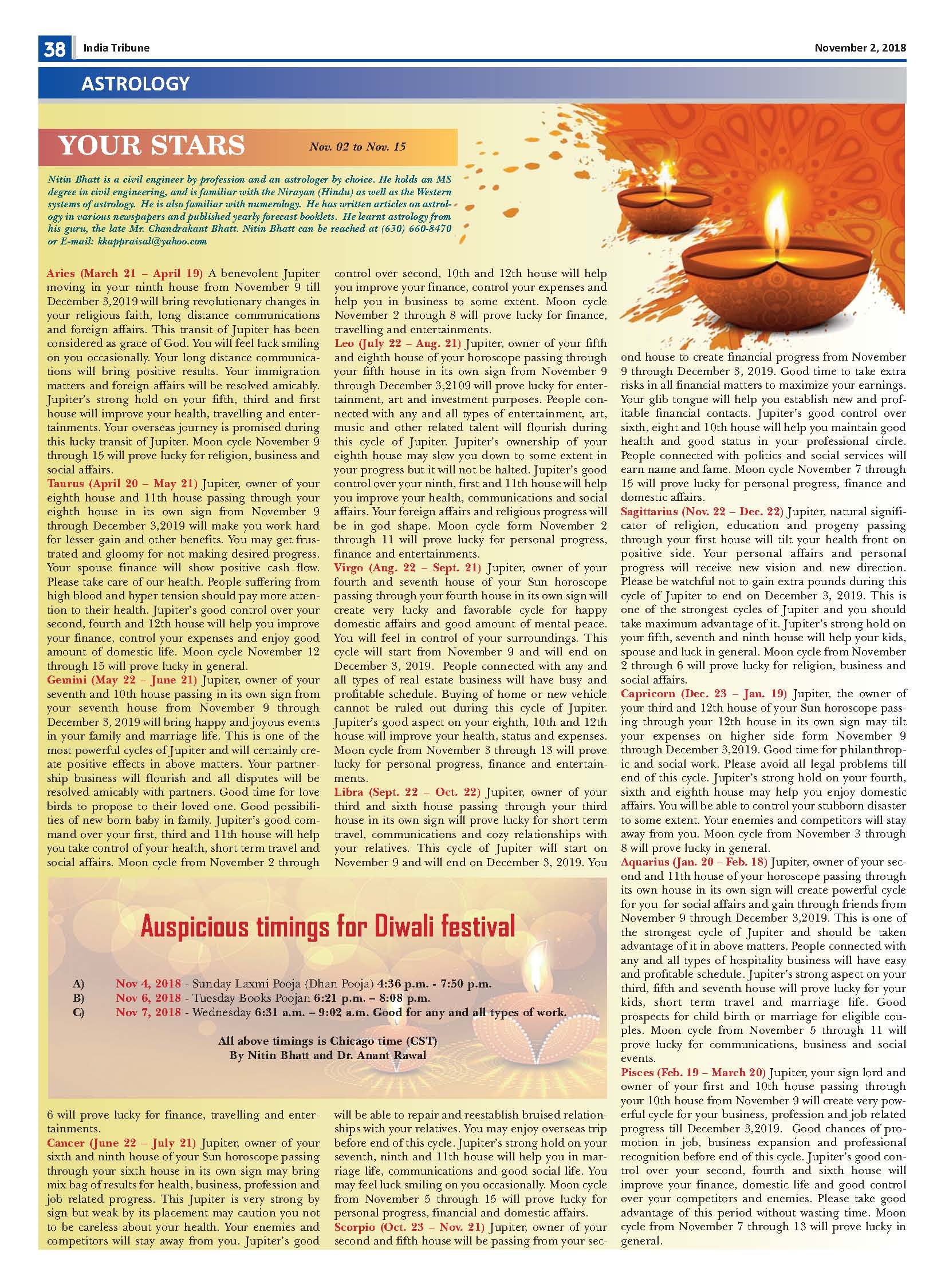 38 India Tribune November 2, 2018

ASTROLOGY

YOUR STARS Nov. 02 to Nov. 15

Nitin Bhatt is a civil engineer by profession and an astrologer by choice. He holds an MS degree in civil engineering, and is familiar with the Nirayan (Hindu) as well as the Western systems of astrology. He is also familiar with numerology. He has written articles on astrology in various newspapers and published yearly forecast booklets. He learnt astrology from his guru, the late Mr. Chandrakant Bhatt. Nitin Bhatt can be reached at (630) 660-8470 or E-mail: kkappraisal@yahoo.com

Aries (March 21 – April 19) A benevolent Jupiter moving in your ninth house from November 9 till December 3,2019 will bring revolutionary changes in your religious faith, long distance communications and foreign affairs. This transit of Jupiter has been considered as grace of God. You will feel luck smiling on you occasionally. Your long distance communications will bring positive results. Your immigration matters and foreign affairs will be resolved amicably. Jupiter's strong hold on your fifth, third and first house will improve your health, travelling and entertainments. Your overseas journey is promised during this lucky transit of Jupiter. Moon cycle November 9 through 15 will prove lucky for religion, business and social affairs.
Taurus (April 20 – May 21) Jupiter, owner of your eighth house and 11th house passing through your eighth house in its own sign from November 9 through December 3,2019 will make you work hard for lesser gain and other benefits. You may get frustrated and gloomy for not making desired progress. Your spouse finance will show positive cash flow. Please take care of our health. People suffering from high blood and hyper tension should pay more attention to their health. Jupiter's good control over your second, fourth and 12th house will help you improve your finance, control your expenses and enjoy good amount of domestic life. Moon cycle November 12 through 15 will prove lucky in general.
Gemini (May 22 – June 21) Jupiter, owner of your seventh and 10th house passing in its own sign from your seventh house from November 9 through December 3, 2019 will bring happy and joyous events in your family and marriage life. This is one of the most powerful cycles of Jupiter and will certainly create positive effects in above matters. Your partnership business will flourish and all disputes will be resolved amicably with partners. Good time for love birds to propose to their loved one. Good possibilities of new born baby in family. Jupiter's good command over your first, third and 11th house will help you take control of your health, short term travel and social affairs. Moon cycle from November 2 through 6 will prove lucky for finance, travelling and entertainments.
Cancer (June 22 – July 21) Jupiter, owner of your sixth and ninth house of your Sun horoscope passing through your sixth house in its own sign may bring mix bag of results for health, business, profession and job related progress. This Jupiter is very strong by sign but weak by its placement may caution you not to be careless about your health. Your enemies and competitors will stay away from you. Jupiter's good control over second, 10th and 12th house will help you improve your finance, control your expenses and help you in business to some extent. Moon cycle November 2 through 8 will prove lucky for finance, travelling and entertainments.
Leo (July 22 – Aug. 21) Jupiter, owner of your fifth and eighth house of your horoscope passing through your fifth house in its own sign from November 9 through December 3,2109 will prove lucky for entertainment, art and investment purposes. People connected with any and all types of entertainment, art, music and other related talent will flourish during this cycle of Jupiter. Jupiter's ownership of your eighth house may slow you down to some extent in your progress but it will not be halted. Jupiter's good control over your ninth, first and 11th house will help you improve your health, communications and social affairs. Your foreign affairs and religious progress will be in god shape. Moon cycle form November 2 through 11 will prove lucky for personal progress, finance and entertainments.
Virgo (Aug. 22 – Sept. 21) Jupiter, owner of your fourth and seventh house of your Sun horoscope passing through your fourth house in its own sign will create very lucky and favorable cycle for happy domestic affairs and good amount of mental peace. You will feel in control of your surroundings. This cycle will start from November 9 and will end on December 3, 2019. People connected with any and all types of real estate business will have busy and profitable schedule. Buying of home or new vehicle cannot be ruled out during this cycle of Jupiter. Jupiter's good aspect on your eighth, 10th and 12th house will improve your health, status and expenses. Moon cycle from November 3 through 13 will prove lucky for personal progress, finance and entertainments.
Libra (Sept. 22 – Oct. 22) Jupiter, owner of your third and sixth house passing through your third house in its own sign will prove lucky for short term travel, communications and cozy relationships with your relatives. This cycle of Jupiter will start on November 9 and will end on December 3, 2019. You will be able to repair and reestablish bruised relationships with your relatives. You may enjoy overseas trip before end of this cycle. Jupiter's strong hold on your seventh, ninth and 11th house will help you in marriage life, communications and good social life. You may feel luck smiling on you occasionally. Moon cycle from November 5 through 15 will prove lucky for personal progress, financial and domestic affairs.
Scorpio (Oct. 23 – Nov. 21) Jupiter, owner of your second and fifth house will be passing from your second house to create financial progress from November 9 through December 3, 2019. Good time to take extra risks in all financial matters to maximize your earnings. Your glib tongue will help you establish new and profitable financial contacts. Jupiter's good control over sixth, eight and 10th house will help you maintain good health and good status in your professional circle. People connected with politics and social services will earn name and fame. Moon cycle November 7 through 15 will prove lucky for personal progress, finance and domestic affairs.
Sagittarius (Nov. 22 – Dec. 22) Jupiter, natural significator of religion, education and progeny passing through your first house will tilt your health front on positive side. Your personal affairs and personal progress will receive new vision and new direction. Please be watchful not to gain extra pounds during this cycle of Jupiter to end on December 3, 2019. This is one of the strongest cycles of Jupiter and you should take maximum advantage of it. Jupiter's strong hold on your fifth, seventh and ninth house will help your kids, spouse and luck in general. Moon cycle from November 2 through 6 will prove lucky for religion, business and social affairs.
Capricorn (Dec. 23 – Jan. 19) Jupiter, the owner of your third and 12th house of your Sun horoscope passing through your 12th house in its own sign may tilt your expenses on higher side form November 9 through December 3,2019. Good time for philanthropic and social work. Please avoid all legal problems till end of this cycle. Jupiter's strong hold on your fourth, sixth and eighth house may help you enjoy domestic affairs. You will be able to control your stubborn disaster to some extent. Your enemies and competitors will stay away from you. Moon cycle from November 3 through 8 will prove lucky in general.
Aquarius (Jan. 20 – Feb. 18) Jupiter, owner of your second and 11th house of your horoscope passing through its own house in its own sign will create powerful cycle for you for social affairs and gain through friends from November 9 through December 3,2019. This is one of the strongest cycle of Jupiter and should be taken advantage of it in above matters. People connected with any and all types of hospitality business will have easy and profitable schedule. Jupiter's strong aspect on your third, fifth and seventh house will prove lucky for your kids, short term travel and marriage life. Good prospects for child birth or marriage for eligible couples. Moon cycle from November 5 through 11 will prove lucky for communications, business and social events.
Pisces (Feb. 19 – March 20) Jupiter, your sign lord and owner of your first and 10th house passing through your 10th house from November 9 will create very powerful cycle for your business, profession and job related progress till December 3,2019. Good chances of promotion in job, business expansion and professional recognition before end of this cycle. Jupiter's good control over your second, fourth and sixth house will improve your finance, domestic life and good control over your competitors and enemies. Please take good advantage of this period without wasting time. Moon cycle from November 7 through 13 will prove lucky in general.

Auspicious timings for Diwali festival

A) Nov 4, 2018 - Sunday Laxmi Pooja (Dhan Pooja) 4:36 p.m. - 7:50 p.m.
B) Nov 6, 2018 - Tuesday Books Poojan 6:21 p.m. – 8:08 p.m.
C) Nov 7, 2018 - Wednesday 6:31 a.m. – 9:02 a.m. Good for any and all types of work.

All above timings is Chicago time (CST)
By Nitin Bhatt and Dr. Anant Rawal